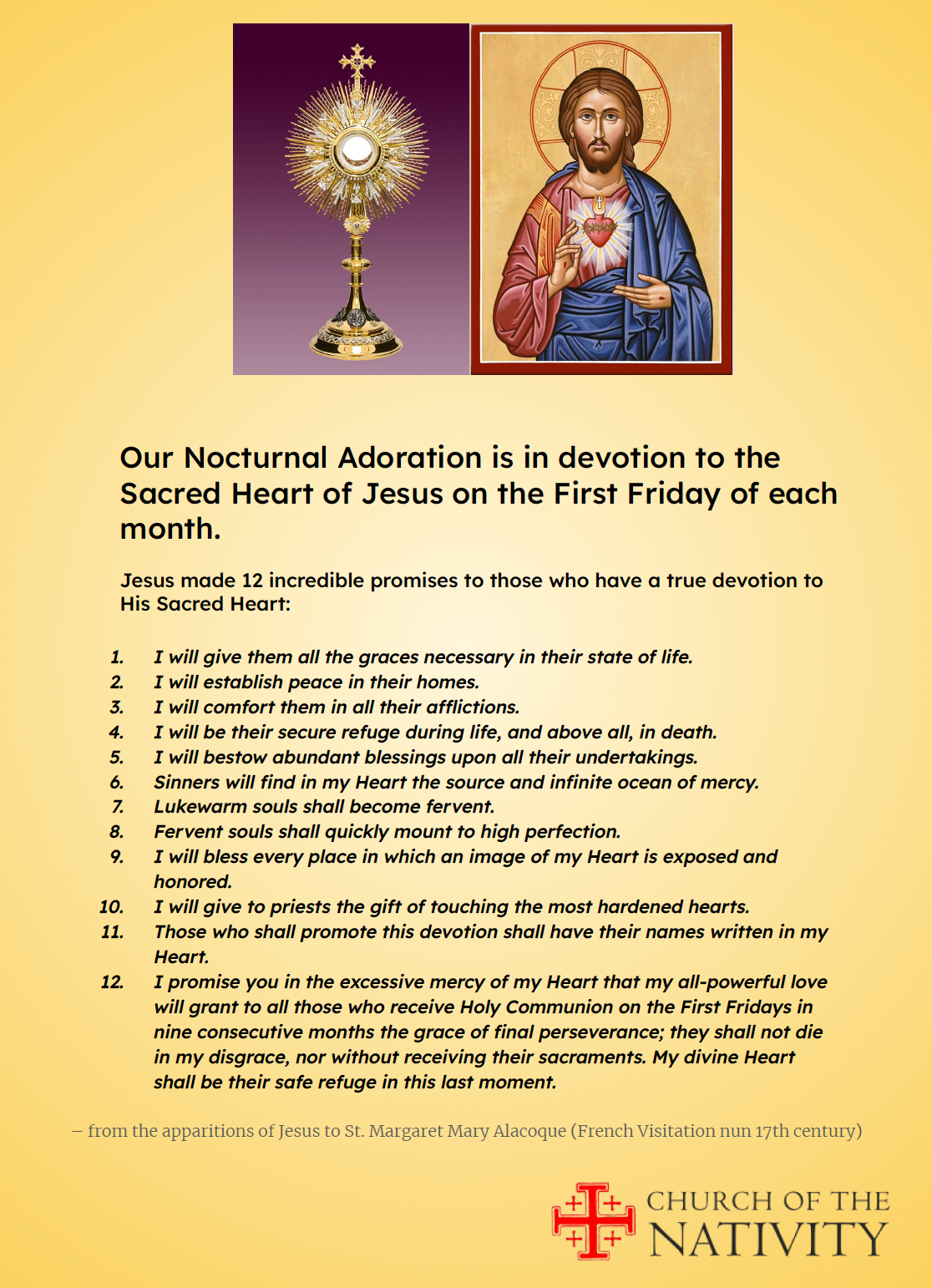 Our Nocturnal Adoration is in devotion to the Sacred Heart of Jesus on the First Friday of each month.

Jesus made 12 incredible promises to those who have a true devotion to His Sacred Heart:

1. I will give them all the graces necessary in their state of life.
2. I will establish peace in their homes.
3. I will comfort them in all their afflictions.
4. I will be their secure refuge during life, and above all, in death.
5. I will bestow abundant blessings upon all their undertakings.
6. Sinners will find in my Heart the source and infinite ocean of mercy.
7. Lukewarm souls shall become fervent.
8. Fervent souls shall quickly mount to high perfection.
9. I will bless every place in which an image of my Heart is exposed and honored.
10. I will give to priests the gift of touching the most hardened hearts.
11. Those who shall promote this devotion shall have their names written in my Heart.
12. I promise you in the excessive mercy of my Heart that my all-powerful love will grant to all those who receive Holy Communion on the First Fridays in nine consecutive months the grace of final perseverance; they shall not die in my disgrace, nor without receiving their sacraments. My divine Heart shall be their safe refuge in this last moment.

– from the apparitions of Jesus to St. Margaret Mary Alacoque (French Visitation nun 17th century)

CHURCH OF THE NATIVITY